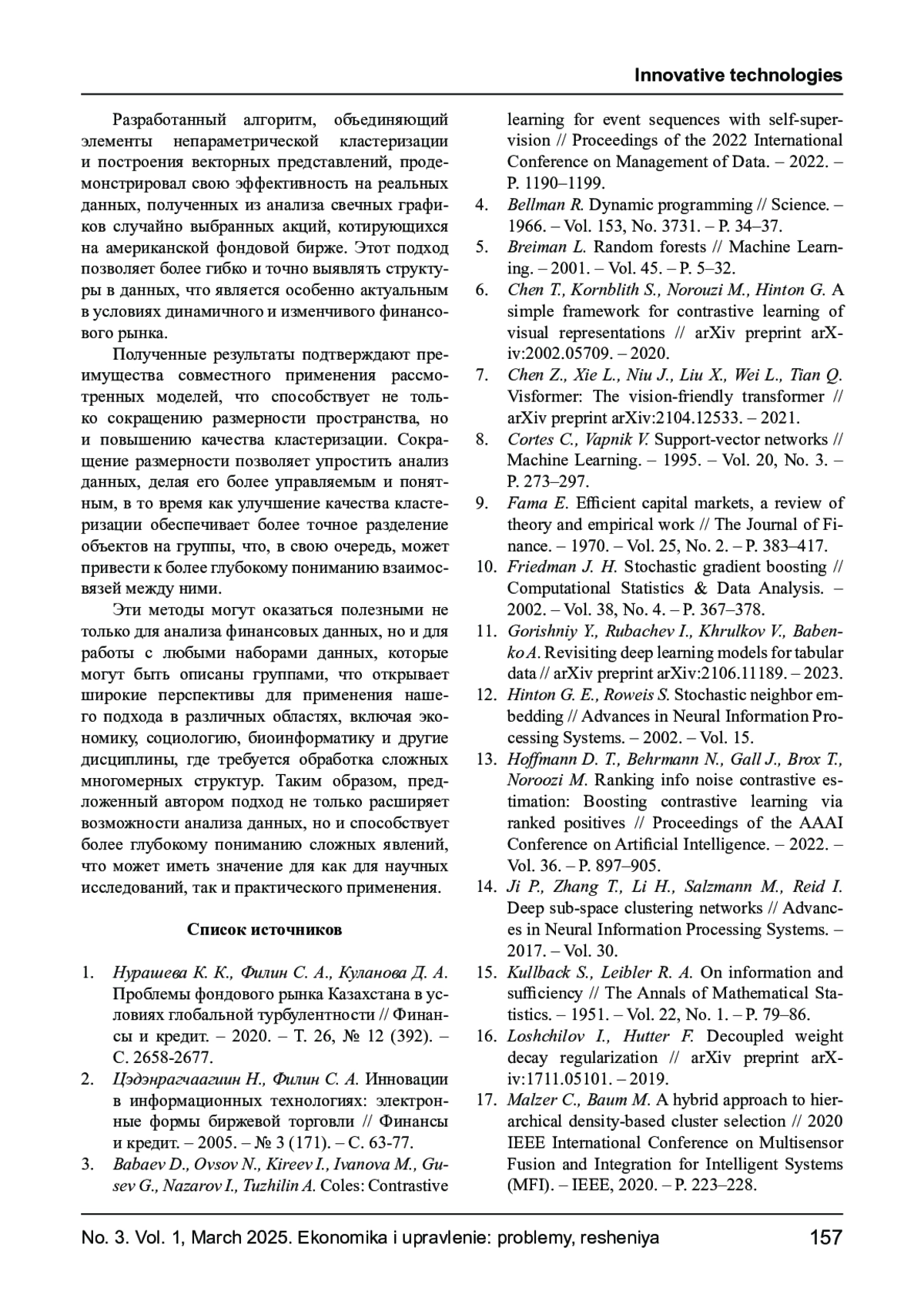 Innovative technologies

Разработанный алгоритм, объединяющий элементы непараметрической кластеризации и построения векторных представлений, продемонстрировал свою эффективность на реальных данных, полученных из анализа свечных графиков случайно выбранных акций, котирующихся на американской фондовой бирже. Этот подход позволяет более гибко и точно выявлять структуры в данных, что является особенно актуальным в условиях динамичного и изменчивого финансового рынка.

Полученные результаты подтверждают преимущества совместного применения рассмотренных моделей, что способствует не только сокращению размерности пространства, но и повышению качества кластеризации. Сокращение размерности позволяет упростить анализ данных, делая его более управляемым и понятным, в то время как улучшение качества кластеризации обеспечивает более точное разделение объектов на группы, что, в свою очередь, может привести к более глубокому пониманию взаимосвязей между ними.

Эти методы могут оказаться полезными не только для анализа финансовых данных, но и для работы с любыми наборами данных, которые могут быть описаны группами, что открывает широкие перспективы для применения нашего подхода в различных областях, включая экономику, социологию, биоинформатику и другие дисциплины, где требуется обработка сложных многомерных структур. Таким образом, предложенный автором подход не только расширяет возможности анализа данных, но и способствует более глубокому пониманию сложных явлений, что может иметь значение для как для научных исследований, так и практического применения.

Список источников

1. Нурашева К. К., Филин С. А., Куланова Д. А. Проблемы фондового рынка Казахстана в условиях глобальной турбулентности // Финансы и кредит. – 2020. – Т. 26, № 12 (392). – С. 2658-2677.
2. Цэдэнрагчаагиин Н., Филин С. А. Инновации в информационных технологиях: электронные формы биржевой торговли // Финансы и кредит. – 2005. – № 3 (171). – С. 63-77.
3. Babaev D., Ovsov N., Kireev I., Ivanova M., Gusev G., Nazarov I., Tuzhilin A. Coles: Contrastive learning for event sequences with self-supervision // Proceedings of the 2022 International Conference on Management of Data. – 2022. – P. 1190–1199.
4. Bellman R. Dynamic programming // Science. – 1966. – Vol. 153, No. 3731. – P. 34–37.
5. Breiman L. Random forests // Machine Learning. – 2001. – Vol. 45. – P. 5–32.
6. Chen T., Kornblith S., Norouzi M., Hinton G. A simple framework for contrastive learning of visual representations // arXiv preprint arXiv:2002.05709. – 2020.
7. Chen Z., Xie L., Niu J., Liu X., Wei L., Tian Q. Visformer: The vision-friendly transformer // arXiv preprint arXiv:2104.12533. – 2021.
8. Cortes C., Vapnik V. Support-vector networks // Machine Learning. – 1995. – Vol. 20, No. 3. – P. 273–297.
9. Fama E. Efficient capital markets, a review of theory and empirical work // The Journal of Finance. – 1970. – Vol. 25, No. 2. – P. 383–417.
10. Friedman J. H. Stochastic gradient boosting // Computational Statistics & Data Analysis. – 2002. – Vol. 38, No. 4. – P. 367–378.
11. Gorishniy Y., Rubachev I., Khrulkov V., Babenko A. Revisiting deep learning models for tabular data // arXiv preprint arXiv:2106.11189. – 2023.
12. Hinton G. E., Roweis S. Stochastic neighbor embedding // Advances in Neural Information Processing Systems. – 2002. – Vol. 15.
13. Hoffmann D. T., Behrmann N., Gall J., Brox T., Noroozi M. Ranking info noise contrastive estimation: Boosting contrastive learning via ranked positives // Proceedings of the AAAI Conference on Artificial Intelligence. – 2022. – Vol. 36. – P. 897–905.
14. Ji P., Zhang T., Li H., Salzmann M., Reid I. Deep sub-space clustering networks // Advances in Neural Information Processing Systems. – 2017. – Vol. 30.
15. Kullback S., Leibler R. A. On information and sufficiency // The Annals of Mathematical Statistics. – 1951. – Vol. 22, No. 1. – P. 79–86.
16. Loshchilov I., Hutter F. Decoupled weight decay regularization // arXiv preprint arXiv:1711.05101. – 2019.
17. Malzer C., Baum M. A hybrid approach to hierarchical density-based cluster selection // 2020 IEEE International Conference on Multisensor Fusion and Integration for Intelligent Systems (MFI). – IEEE, 2020. – P. 223–228.

No. 3. Vol. 1, March 2025. Ekonomika i upravlenie: problemy, resheniya 157